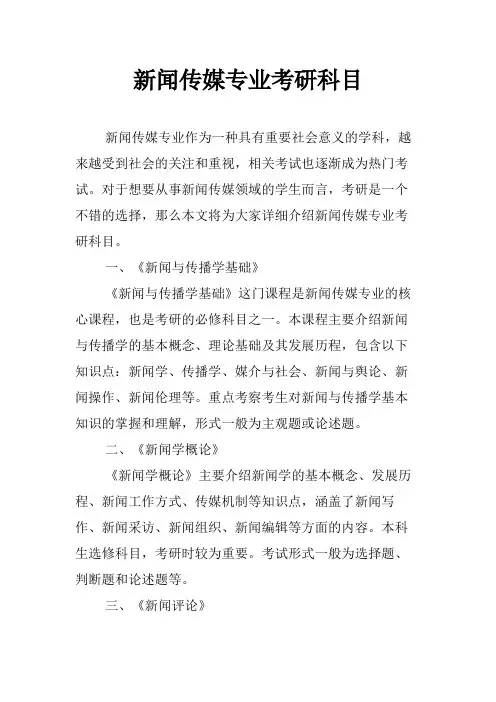 新闻传媒专业考研科目

新闻传媒专业作为一种具有重要社会意义的学科，越来越受到社会的关注和重视，相关考试也逐渐成为热门考试。对于想要从事新闻传媒领域的学生而言，考研是一个不错的选择，那么本文将为大家详细介绍新闻传媒专业考研科目。

一、《新闻与传播学基础》

《新闻与传播学基础》这门课程是新闻传媒专业的核心课程，也是考研的必修科目之一。本课程主要介绍新闻与传播学的基本概念、理论基础及其发展历程，包含以下知识点：新闻学、传播学、媒介与社会、新闻与舆论、新闻操作、新闻伦理等。重点考察考生对新闻与传播学基本知识的掌握和理解，形式一般为主观题或论述题。

二、《新闻学概论》

《新闻学概论》主要介绍新闻学的基本概念、发展历程、新闻工作方式、传媒机制等知识点，涵盖了新闻写作、新闻采访、新闻组织、新闻编辑等方面的内容。本科生选修科目，考研时较为重要。考试形式一般为选择题、判断题和论述题等。

三、《新闻评论》